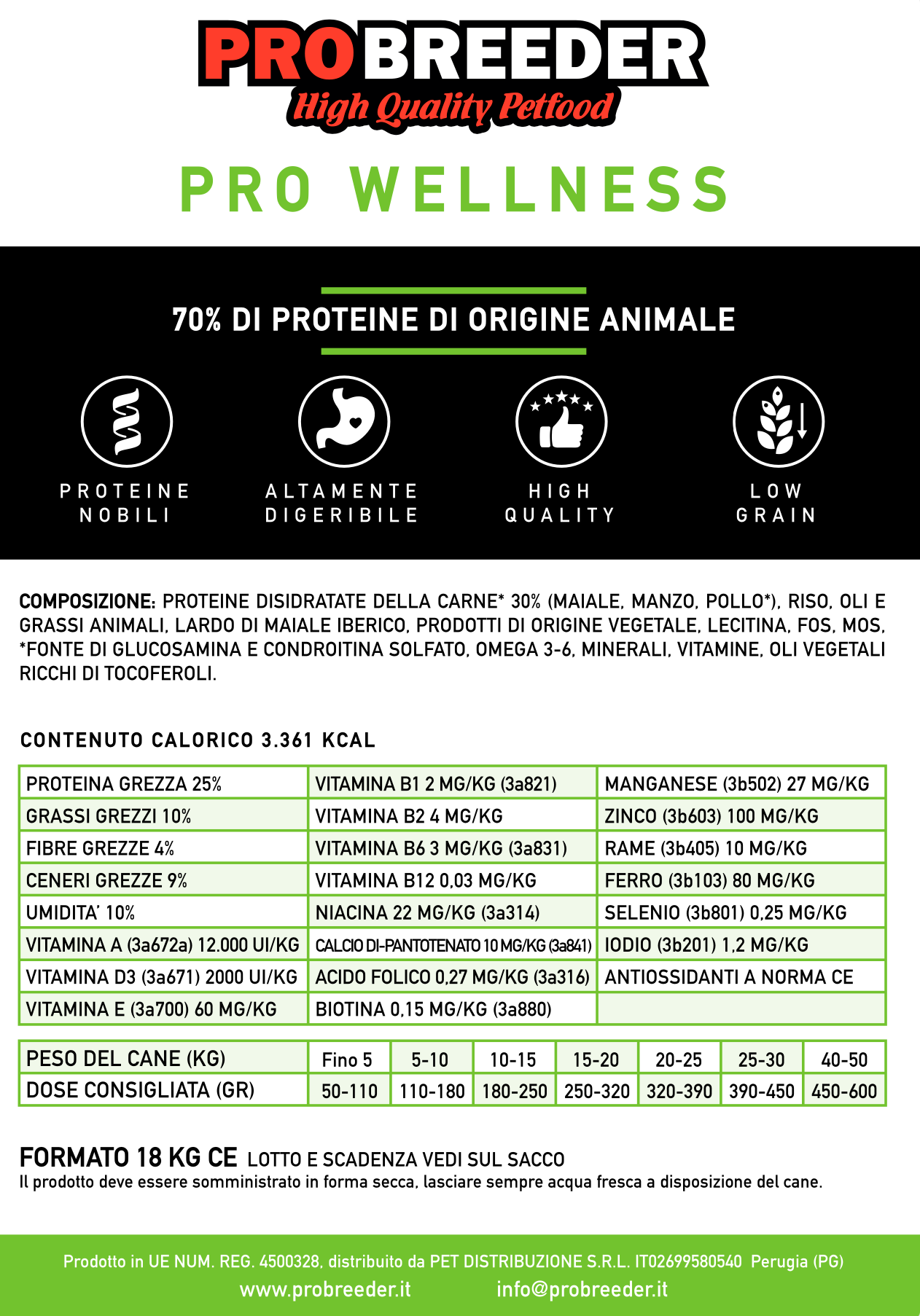 PROBREEDER
High Quality Petfood

PRO WELLNESS

70% DI PROTEINE DI ORIGINE ANIMALE

PROTEINE NOBILI

ALTAMENTE DIGERIBILE

HIGH QUALITY

LOW GRAIN

COMPOSIZIONE: PROTEINE DISIDRATATE DELLA CARNE* 30% (MAIALE, MANZO, POLLO*), RISO, OLI E GRASSI ANIMALI, LARDO DI MAIALE IBERICO, PRODOTTI DI ORIGINE VEGETALE, LECITINA, FOS, MOS, *FONTE DI GLUCOSAMINA E CONDROITINA SOLFATO, OMEGA 3-6, MINERALI, VITAMINE, OLI VEGETALI RICCHI DI TOCOFEROLI.

CONTENUTO CALORICO 3.361 KCAL

| PROTEINA GREZZA 25% | VITAMINA B1 2 MG/KG (3a821) | MANGANESE (3b502) 27 MG/KG |
|---|---|---|
| GRASSI GREZZI 10% | VITAMINA B2 4 MG/KG | ZINCO (3b603) 100 MG/KG |
| FIBRE GREZZE 4% | VITAMINA B6 3 MG/KG (3a831) | RAME (3b405) 10 MG/KG |
| CENERI GREZZE 9% | VITAMINA B12 0,03 MG/KG | FERRO (3b103) 80 MG/KG |
| UMIDITA' 10% | NIACINA 22 MG/KG (3a314) | SELENIO (3b801) 0,25 MG/KG |
| VITAMINA A (3a672a) 12.000 UI/KG | CALCIO DI-PANTOTENATO 10 MG/KG (3a841) | IODIO (3b201) 1,2 MG/KG |
| VITAMINA D3 (3a671) 2000 UI/KG | ACIDO FOLICO 0,27 MG/KG (3a316) | ANTIOSSIDANTI A NORMA CE |
| VITAMINA E (3a700) 60 MG/KG | BIOTINA 0,15 MG/KG (3a880) | |

| PESO DEL CANE (KG) | Fino 5 | 5-10 | 10-15 | 15-20 | 20-25 | 25-30 | 40-50 |
|---|---|---|---|---|---|---|---|
| DOSE CONSIGLIATA (GR) | 50-110 | 110-180 | 180-250 | 250-320 | 320-390 | 390-450 | 450-600 |

FORMATO 18 KG CE LOTTO E SCADENZA VEDI SUL SACCO
Il prodotto deve essere somministrato in forma secca, lasciare sempre acqua fresca a disposizione del cane.

Prodotto in UE NUM. REG. 4500328, distribuito da PET DISTRIBUZIONE S.R.L. IT02699580540 Perugia (PG)
www.probreeder.it info@probreeder.it